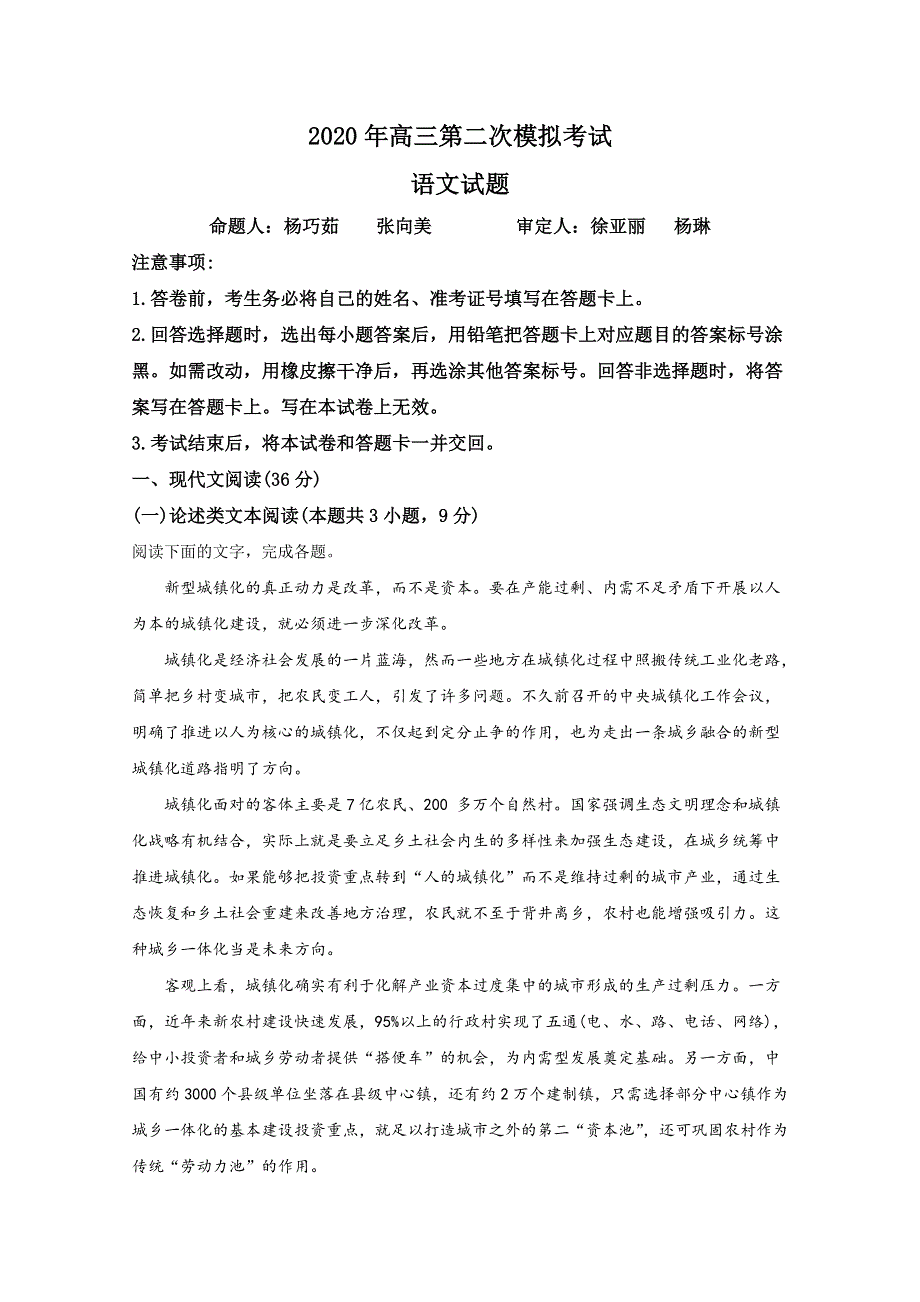 2020 年高三第二次模拟考试

语文试题

命题人：杨巧茹　张向美　　审定人：徐亚丽　杨琳

注意事项:

1.答卷前，考生务必将自己的姓名、准考证号填写在答题卡上。

2.回答选择题时，选出每小题答案后，用铅笔把答题卡上对应题目的答案标号涂黑。如需改动，用橡皮擦干净后，再选涂其他答案标号。回答非选择题时，将答案写在答题卡上。写在本试卷上无效。

3.考试结束后，将本试卷和答题卡一并交回。

一、现代文阅读(36 分)

(一)论述类文本阅读(本题共 3 小题，9 分)

阅读下面的文字，完成各题。

新型城镇化的真正动力是改革，而不是资本。要在产能过剩、内需不足矛盾下开展以人为本的城镇化建设，就必须进一步深化改革。

城镇化是经济社会发展的一片蓝海，然而一些地方在城镇化过程中照搬传统工业化老路，简单把乡村变城市，把农民变工人，引发了许多问题。不久前召开的中央城镇化工作会议，明确了推进以人为核心的城镇化，不仅起到定分止争的作用，也为走出一条城乡融合的新型城镇化道路指明了方向。

城镇化面对的客体主要是 7 亿农民、200 多万个自然村。国家强调生态文明理念和城镇化战略有机结合，实际上就是要立足乡土社会内生的多样性来加强生态建设，在城乡统筹中推进城镇化。如果能够把投资重点转到“人的城镇化”而不是维持过剩的城市产业，通过生态恢复和乡土社会重建来改善地方治理，农民就不至于背井离乡，农村也能增强吸引力。这种城乡一体化当是未来方向。

客观上看，城镇化确实有利于化解产业资本过度集中的城市形成的生产过剩压力。一方面，近年来新农村建设快速发展，95%以上的行政村实现了五通(电、水、路、电话、网络)，给中小投资者和城乡劳动者提供“搭便车”的机会，为内需型发展奠定基础。另一方面，中国有约 3000 个县级单位坐落在县级中心镇，还有约 2 万个建制镇，只需选择部分中心镇作为城乡一体化的基本建设投资重点，就足以打造城市之外的第二“资本池”，还可巩固农村作为传统“劳动力池”的作用。